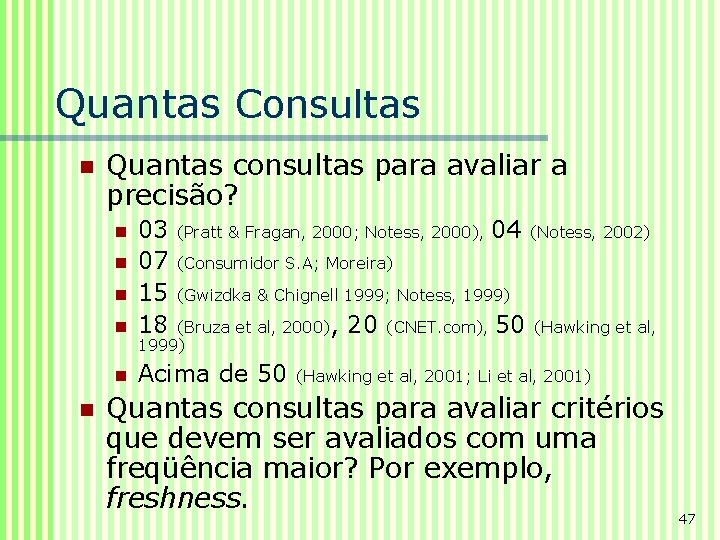 Quantas Consultas

• Quantas consultas para avaliar a precisão?
  • 03 (Pratt & Fragan, 2000; Notess, 2000), 04 (Notess, 2002)
  • 07 (Consumidor S.A; Moreira)
  • 15 (Gwizdka & Chignell 1999; Notess, 1999)
  • 18 (Bruza et al, 2000), 20 (CNET.com), 50 (Hawking et al, 1999)
  • Acima de 50 (Hawking et al, 2001; Li et al, 2001)
• Quantas consultas para avaliar critérios que devem ser avaliados com uma freqüência maior? Por exemplo, freshness.

47